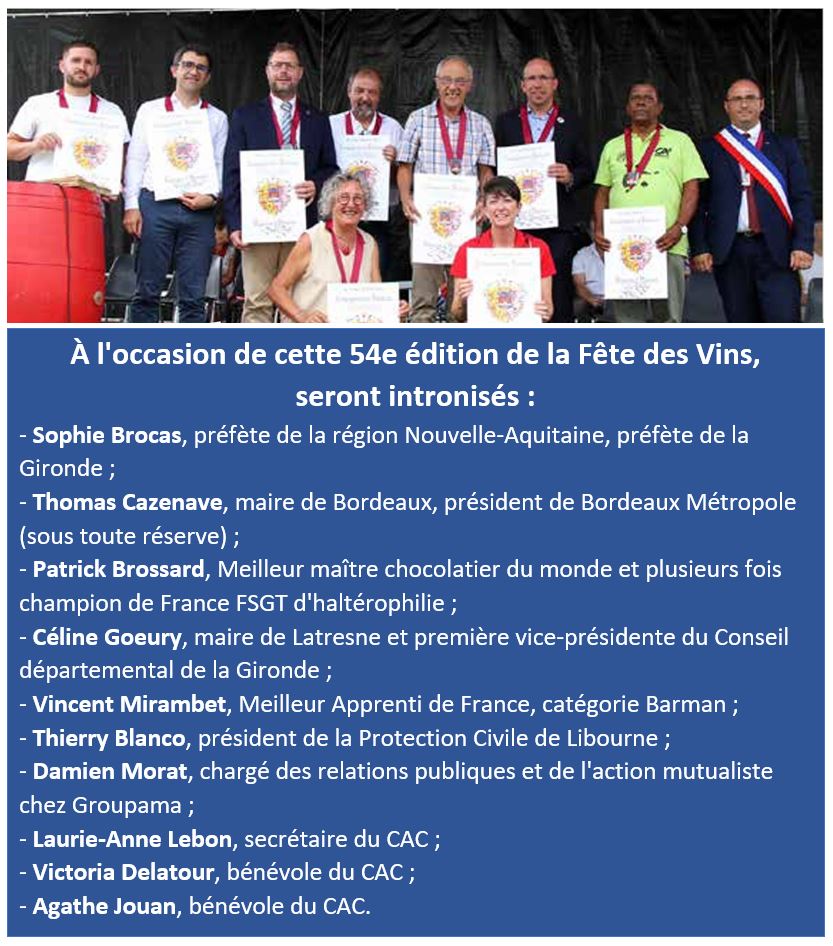 À l'occasion de cette 54e édition de la Fête des Vins, seront intronisés :

- Sophie Brocas, préfète de la région Nouvelle-Aquitaine, préfète de la Gironde ;
- Thomas Cazenave, maire de Bordeaux, président de Bordeaux Métropole (sous toute réserve) ;
- Patrick Brossard, Meilleur maître chocolatier du monde et plusieurs fois champion de France FSGT d'haltérophilie ;
- Céline Goeury, maire de Latresne et première vice-présidente du Conseil départemental de la Gironde ;
- Vincent Mirambet, Meilleur Apprenti de France, catégorie Barman ;
- Thierry Blanco, président de la Protection Civile de Libourne ;
- Damien Morat, chargé des relations publiques et de l'action mutualiste chez Groupama ;
- Laurie-Anne Lebon, secrétaire du CAC ;
- Victoria Delatour, bénévole du CAC ;
- Agathe Jouan, bénévole du CAC.